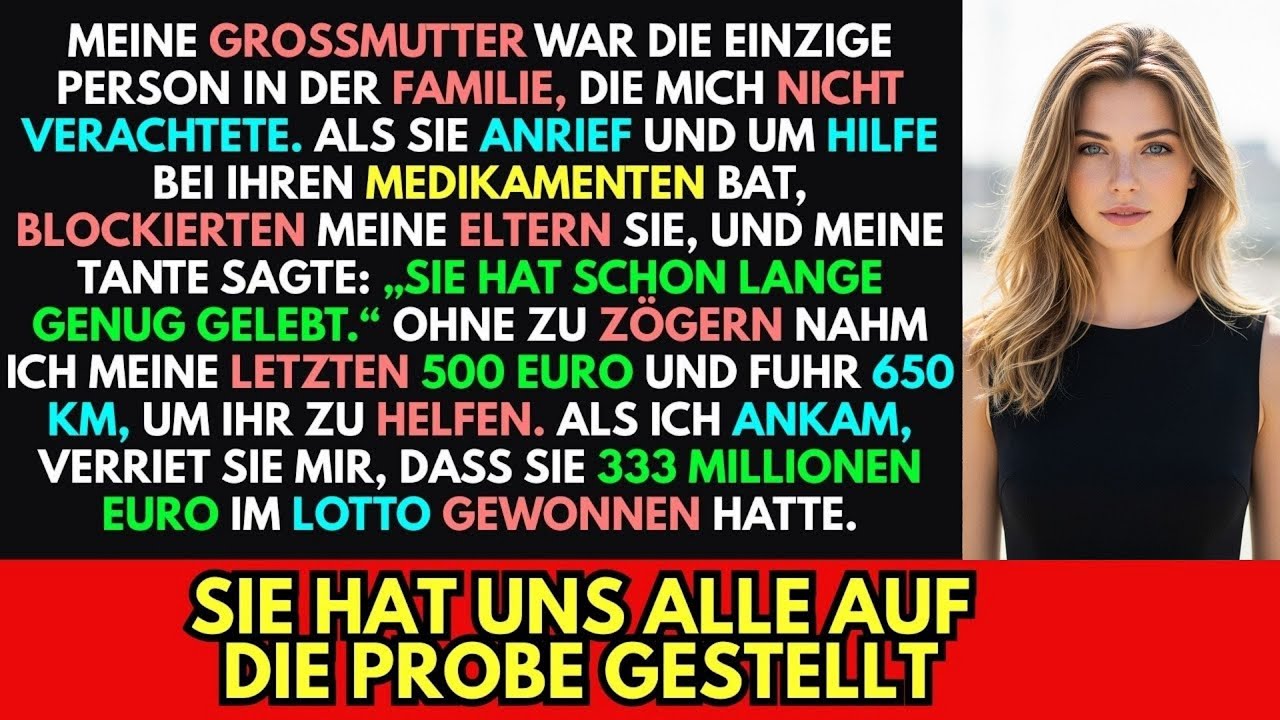 MEINE GROSSMUTTER WAR DIE EINZIGE PERSON IN DER FAMILIE, DIE MICH NICHT VERACHTETE. ALS SIE ANRIEF UND UM HILFE BEI IHREN MEDIKAMENTEN BAT, BLOCKIERTEN MEINE ELTERN SIE, UND MEINE TANTE SAGTE: „SIE HAT SCHON LANGE GENUG GELEBT.“ OHNE ZU ZÖGERN NAHM ICH MEINE LETZTEN 500 EURO UND FUHR 650 KM, UM IHR ZU HELFEN. ALS ICH ANKAM, VERRIET SIE MIR, DASS SIE 333 MILLIONEN EURO IM LOTTO GEWONNEN HATTE.

SIE HAT UNS ALLE AUF DIE PROBE GESTELLT